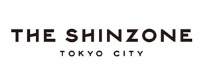 THE SHINZONE
TOKYO CITY